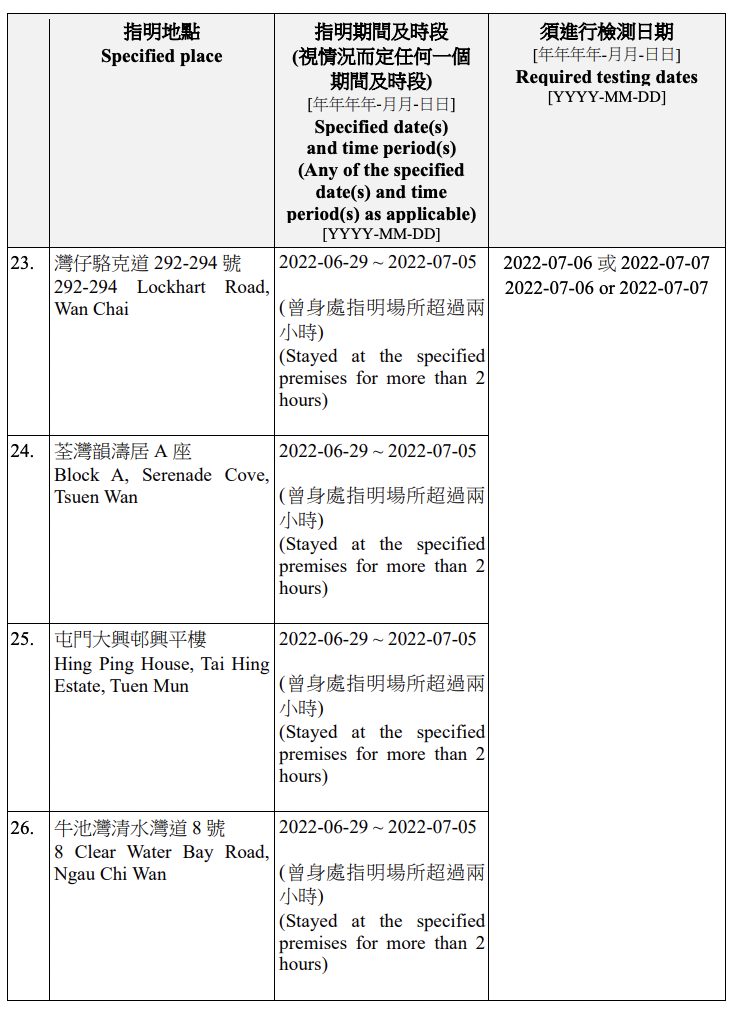 | | 指明地點 Specified place | 指明期間及時段 (視情況而定任何一個期間及時段) [年年年年-月月-日日] Specified date(s) and time period(s) (Any of the specified date(s) and time period(s) as applicable) [YYYY-MM-DD] | 須進行檢測日期 [年年年年-月月-日日] Required testing dates [YYYY-MM-DD] |
|---|---|---|---|
| 23. | 灣仔駱克道 292-294 號 292-294 Lockhart Road, Wan Chai | 2022-06-29 ~ 2022-07-05 (曾身處指明場所超過兩小時) (Stayed at the specified premises for more than 2 hours) | 2022-07-06 或 2022-07-07 2022-07-06 or 2022-07-07 |
| 24. | 荃灣韻濤居 A 座 Block A, Serenade Cove, Tsuen Wan | 2022-06-29 ~ 2022-07-05 (曾身處指明場所超過兩小時) (Stayed at the specified premises for more than 2 hours) | |
| 25. | 屯門大興邨興平樓 Hing Ping House, Tai Hing Estate, Tuen Mun | 2022-06-29 ~ 2022-07-05 (曾身處指明場所超過兩小時) (Stayed at the specified premises for more than 2 hours) | |
| 26. | 牛池灣清水灣道 8 號 8 Clear Water Bay Road, Ngau Chi Wan | 2022-06-29 ~ 2022-07-05 (曾身處指明場所超過兩小時) (Stayed at the specified premises for more than 2 hours) | |